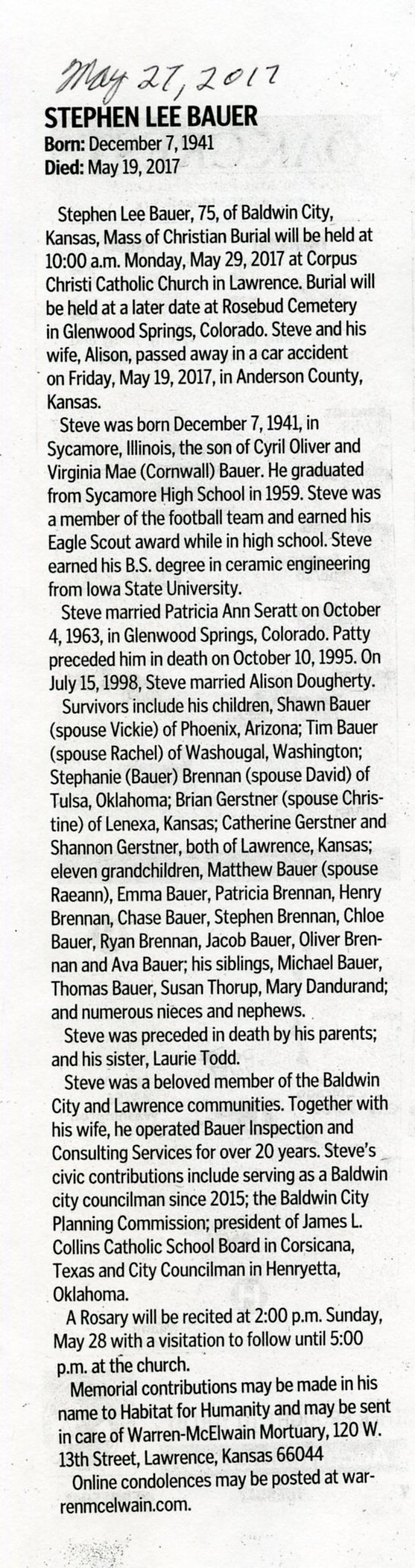 May 27, 2017

STEPHEN LEE BAUER

Born: December 7, 1941
Died: May 19, 2017

Stephen Lee Bauer, 75, of Baldwin City, Kansas, Mass of Christian Burial will be held at 10:00 a.m. Monday, May 29, 2017 at Corpus Christi Catholic Church in Lawrence. Burial will be held at a later date at Rosebud Cemetery in Glenwood Springs, Colorado. Steve and his wife, Alison, passed away in a car accident on Friday, May 19, 2017, in Anderson County, Kansas.

Steve was born December 7, 1941, in Sycamore, Illinois, the son of Cyril Oliver and Virginia Mae (Cornwall) Bauer. He graduated from Sycamore High School in 1959. Steve was a member of the football team and earned his Eagle Scout award while in high school. Steve earned his B.S. degree in ceramic engineering from Iowa State University.

Steve married Patricia Ann Seratt on October 4, 1963, in Glenwood Springs, Colorado. Patty preceded him in death on October 10, 1995. On July 15, 1998, Steve married Alison Dougherty.

Survivors include his children, Shawn Bauer (spouse Vickie) of Phoenix, Arizona; Tim Bauer (spouse Rachel) of Washougal, Washington; Stephanie (Bauer) Brennan (spouse David) of Tulsa, Oklahoma; Brian Gerstner (spouse Christine) of Lenexa, Kansas; Catherine Gerstner and Shannon Gerstner, both of Lawrence, Kansas; eleven grandchildren, Matthew Bauer (spouse Raeann), Emma Bauer, Patricia Brennan, Henry Brennan, Chase Bauer, Stephen Brennan, Chloe Bauer, Ryan Brennan, Jacob Bauer, Oliver Brennan and Ava Bauer; his siblings, Michael Bauer, Thomas Bauer, Susan Thorup, Mary Dandurand; and numerous nieces and nephews.

Steve was preceded in death by his parents; and his sister, Laurie Todd.

Steve was a beloved member of the Baldwin City and Lawrence communities. Together with his wife, he operated Bauer Inspection and Consulting Services for over 20 years. Steve's civic contributions include serving as a Baldwin city councilman since 2015; the Baldwin City Planning Commission; president of James L. Collins Catholic School Board in Corsicana, Texas and City Councilman in Henryetta, Oklahoma.

A Rosary will be recited at 2:00 p.m. Sunday, May 28 with a visitation to follow until 5:00 p.m. at the church.

Memorial contributions may be made in his name to Habitat for Humanity and may be sent in care of Warren-McElwain Mortuary, 120 W. 13th Street, Lawrence, Kansas 66044

Online condolences may be posted at warrenmcelwain.com.